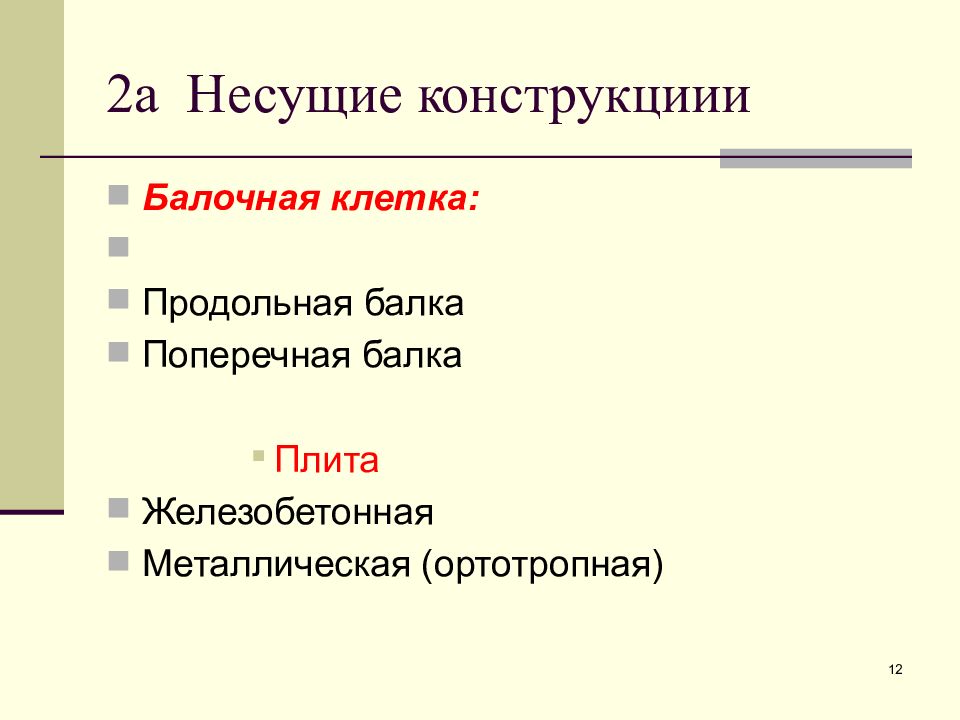 2а Несущие конструкциии

Балочная клетка:

Продольная балка

Поперечная балка

Плита

Железобетонная

Металлическая (ортотропная)

12